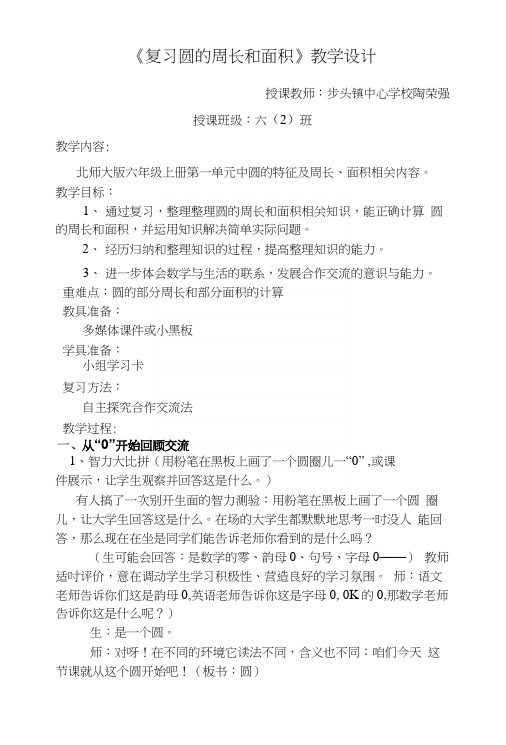 《复习圆的周长和面积》教学设计

授课教师：步头镇中心学校陶荣强

授课班级：六（2）班

教学内容:

北师大版六年级上册第一单元中圆的特征及周长、面积相关内容。

教学目标：

1、 通过复习，整理整理圆的周长和面积相关知识，能正确计算 圆的周长和面积，并运用知识解决简单实际问题。

2、 经历归纳和整理知识的过程，提高整理知识的能力。

3、 进一步体会数学与生活的联系，发展合作交流的意识与能力。

重难点：圆的部分周长和部分面积的计算

教具准备：

多媒体课件或小黑板

学具准备：

小组学习卡

复习方法：

自主探究合作交流法

教学过程:

一、从“0”开始回顾交流

1、智力大比拼（用粉笔在黑板上画了一个圆圈儿一“0” ,或课件展示，让学生观察并回答这是什么。）

有人搞了一次别开生面的智力测验：用粉笔在黑板上画了一个圆 圈儿，让大学生回答这是什么。在场的大学生都默默地思考一时没人 能回答，那么现在在坐是同学们能告诉老师你看到的是什么吗？

（生可能会回答：是数学的零、韵母 0、句号、字母 0——） 教师适时评价，意在调动学生学习积极性、营造良好的学习氛围。 师：语文老师告诉你们这是韵母 0,英语老师告诉你这是字母 0, 0K 的 0,那数学老师告诉你这是什么呢？）

生：是一个圆。

师：对呀！在不同的环境它读法不同，含义也不同；咱们今天 这节课就从这个圆开始吧！（板书：圆）